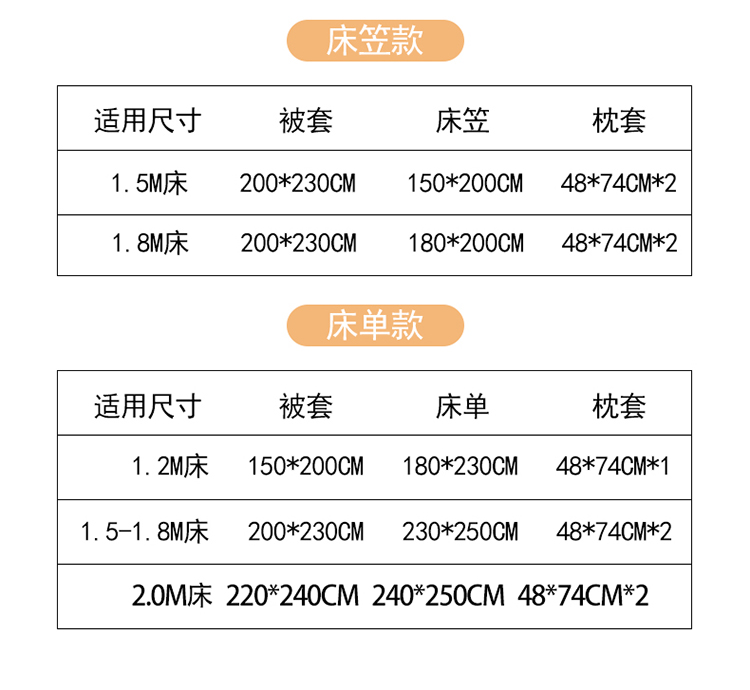 床笠款

| 适用尺寸 | 被套 | 床笠 | 枕套 |
|---|---|---|---|
| 1.5M床 | 200*230CM | 150*200CM | 48*74CM*2 |
| 1.8M床 | 200*230CM | 180*200CM | 48*74CM*2 |

床单款

| 适用尺寸 | 被套 | 床单 | 枕套 |
|---|---|---|---|
| 1.2M床 | 150*200CM | 180*230CM | 48*74CM*1 |
| 1.5-1.8M床 | 200*230CM | 230*250CM | 48*74CM*2 |
| 2.0M床 | 220*240CM | 240*250CM | 48*74CM*2 |